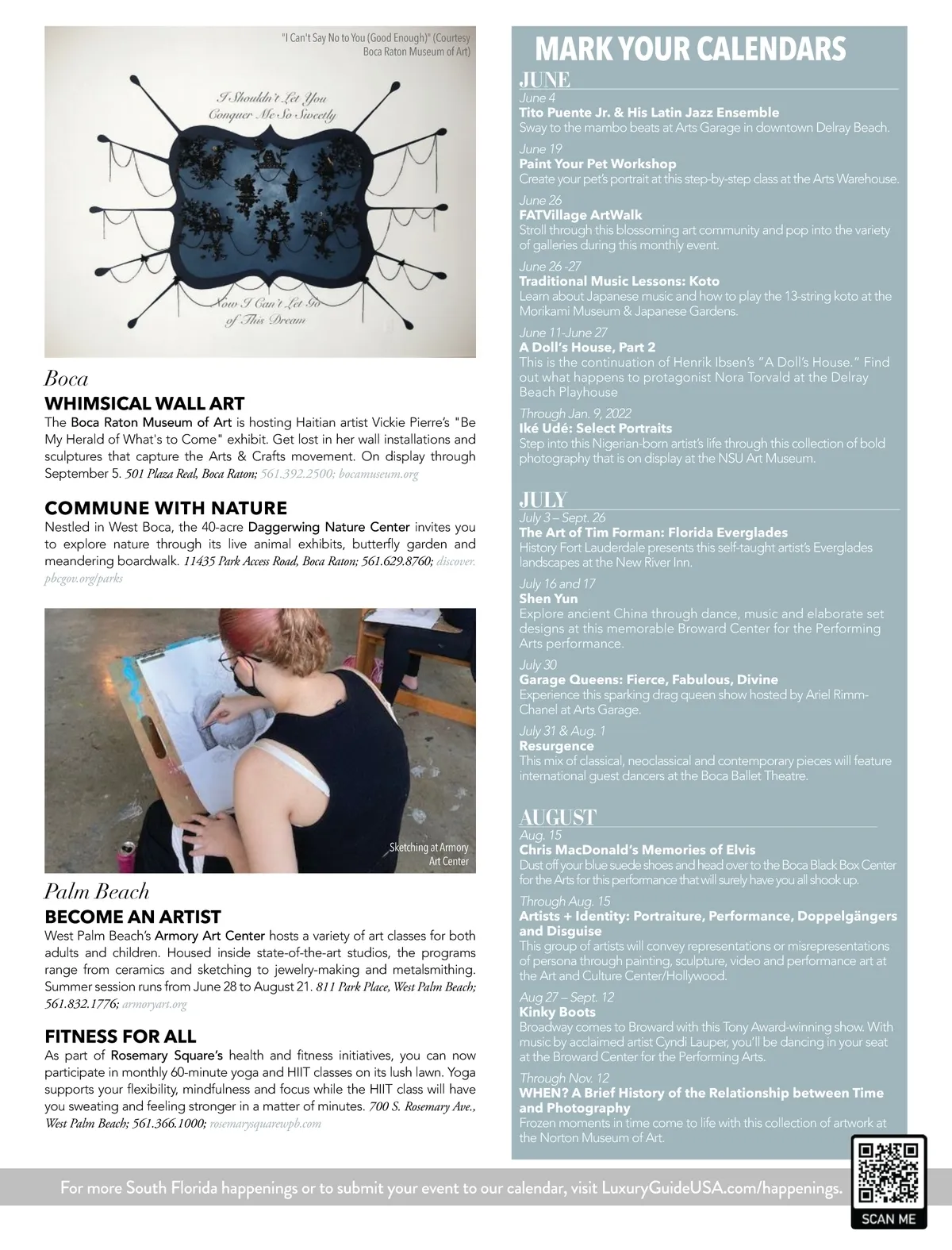 "I Can't Say No to You (Good Enough)" (Courtesy Boca Raton Museum of Art)

I Shouldn't Let You Conquer Me So Sweetly

Now I Can't Let Go of This Dream

Boca

WHIMSICAL WALL ART

The Boca Raton Museum of Art is hosting Haitian artist Vickie Pierre's "Be My Herald of What's to Come" exhibit. Get lost in her wall installations and sculptures that capture the Arts & Crafts movement. On display through September 5. 501 Plaza Real, Boca Raton; 561.392.2500; bocamuseum.org

COMMUNE WITH NATURE

Nestled in West Boca, the 40-acre Daggerwing Nature Center invites you to explore nature through its live animal exhibits, butterfly garden and meandering boardwalk. 11435 Park Access Road, Boca Raton; 561.629.8760; discover.pbcgov.org/parks

Sketching at Armory Art Center

Palm Beach

BECOME AN ARTIST

West Palm Beach's Armory Art Center hosts a variety of art classes for both adults and children. Housed inside state-of-the-art studios, the programs range from ceramics and sketching to jewelry-making and metalsmithing. Summer session runs from June 28 to August 21. 811 Park Place, West Palm Beach; 561.832.1776; armoryart.org

FITNESS FOR ALL

As part of Rosemary Square's health and fitness initiatives, you can now participate in monthly 60-minute yoga and HIIT classes on its lush lawn. Yoga supports your flexibility, mindfulness and focus while the HIIT class will have you sweating and feeling stronger in a matter of minutes. 700 S. Rosemary Ave., West Palm Beach; 561.366.1000; rosemarysquarewpb.com

MARK YOUR CALENDARS

JUNE

June 4
Tito Puente Jr. & His Latin Jazz Ensemble
Sway to the mambo beats at Arts Garage in downtown Delray Beach.

June 19
Paint Your Pet Workshop
Create your pet's portrait at this step-by-step class at the Arts Warehouse.

June 26
FATVillage ArtWalk
Stroll through this blossoming art community and pop into the variety of galleries during this monthly event.

June 26 -27
Traditional Music Lessons: Koto
Learn about Japanese music and how to play the 13-string koto at the Morikami Museum & Japanese Gardens.

June 11-June 27
A Doll's House, Part 2
This is the continuation of Henrik Ibsen's "A Doll's House." Find out what happens to protagonist Nora Torvald at the Delray Beach Playhouse

Through Jan. 9, 2022
Iké Udé: Select Portraits
Step into this Nigerian-born artist's life through this collection of bold photography that is on display at the NSU Art Museum.

JULY

July 3 – Sept. 26
The Art of Tim Forman: Florida Everglades
History Fort Lauderdale presents this self-taught artist's Everglades landscapes at the New River Inn.

July 16 and 17
Shen Yun
Explore ancient China through dance, music and elaborate set designs at this memorable Broward Center for the Performing Arts performance.

July 30
Garage Queens: Fierce, Fabulous, Divine
Experience this sparking drag queen show hosted by Ariel Rimm-Chanel at Arts Garage.

July 31 & Aug. 1
Resurgence
This mix of classical, neoclassical and contemporary pieces will feature international guest dancers at the Boca Ballet Theatre.

AUGUST

Aug. 15
Chris MacDonald's Memories of Elvis
Dust off your blue suede shoes and head over to the Boca Black Box Center for the Arts for this performance that will surely have you all shook up.

Through Aug. 15
Artists + Identity: Portraiture, Performance, Doppelgängers and Disguise
This group of artists will convey representations or misrepresentations of persona through painting, sculpture, video and performance art at the Art and Culture Center/Hollywood.

Aug 27 – Sept. 12
Kinky Boots
Broadway comes to Broward with this Tony Award-winning show. With music by acclaimed artist Cyndi Lauper, you'll be dancing in your seat at the Broward Center for the Performing Arts.

Through Nov. 12
WHEN? A Brief History of the Relationship between Time and Photography
Frozen moments in time come to life with this collection of artwork at the Norton Museum of Art.

For more South Florida happenings or to submit your event to our calendar, visit LuxuryGuideUSA.com/happenings.

SCAN ME